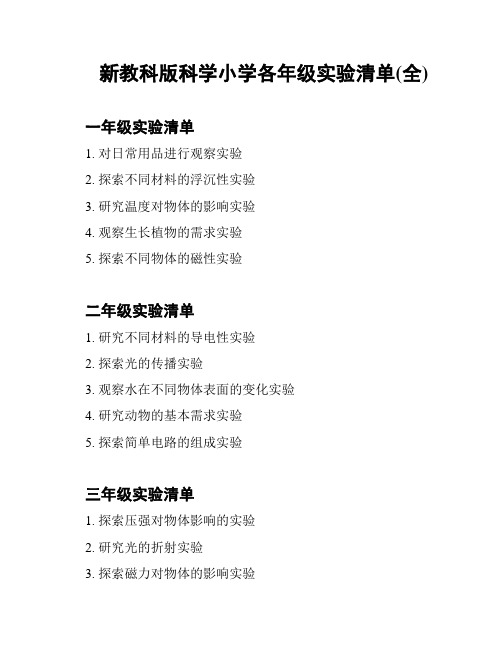 新教科版科学小学各年级实验清单(全)

一年级实验清单

1. 对日常用品进行观察实验

2. 探索不同材料的浮沉性实验

3. 研究温度对物体的影响实验

4. 观察生长植物的需求实验

5. 探索不同物体的磁性实验

二年级实验清单

1. 研究不同材料的导电性实验

2. 探索光的传播实验

3. 观察水在不同物体表面的变化实验

4. 研究动物的基本需求实验

5. 探索简单电路的组成实验

三年级实验清单

1. 探索压强对物体影响的实验

2. 研究光的折射实验

3. 探索磁力对物体的影响实验